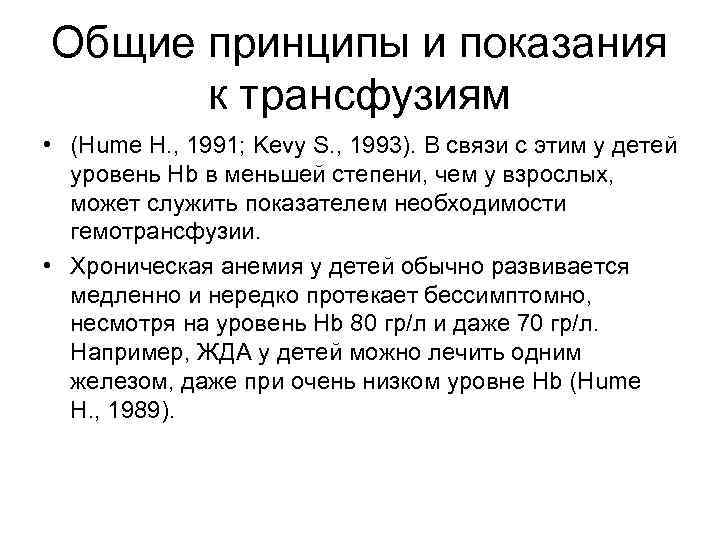 Общие принципы и показания к трансфузиям

• (Hume H., 1991; Kevy S., 1993). В связи с этим у детей уровень Hb в меньшей степени, чем у взрослых, может служить показателем необходимости гемотрансфузии.

• Хроническая анемия у детей обычно развивается медленно и нередко протекает бессимптомно, несмотря на уровень Hb 80 гр/л и даже 70 гр/л. Например, ЖДА у детей можно лечить одним железом, даже при очень низком уровне Hb (Hume H., 1989).